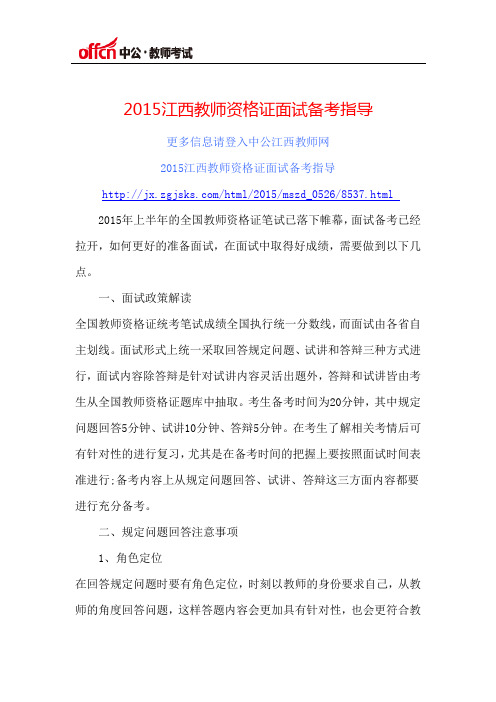 offcn 中公·教师考试

2015江西教师资格证面试备考指导

更多信息请登入中公江西教师网

2015江西教师资格证面试备考指导

http://jx.zgjsks.com/html/2015/mszd_0526/8537.html

2015年上半年的全国教师资格证笔试已落下帷幕，面试备考已经拉开，如何更好的准备面试，在面试中取得好成绩，需要做到以下几点。

一、面试政策解读

全国教师资格证统考笔试成绩全国执行统一分数线，而面试由各省自主划线。面试形式上统一采取回答规定问题、试讲和答辩三种方式进行，面试内容除答辩是针对试讲内容灵活出题外，答辩和试讲皆由考生从全国教师资格证题库中抽取。考生备考时间为20分钟，其中规定问题回答5分钟、试讲10分钟、答辩5分钟。在考生了解相关考情后可有针对性的进行复习，尤其是在备考时间的把握上要按照面试时间表准进行;备考内容上从规定问题回答、试讲、答辩这三方面内容都要进行充分备考。

二、规定问题回答注意事项

1、角色定位

在回答规定问题时要有角色定位，时刻以教师的身份要求自己，从教师的角度回答问题，这样答题内容会更加具有针对性，也会更符合教